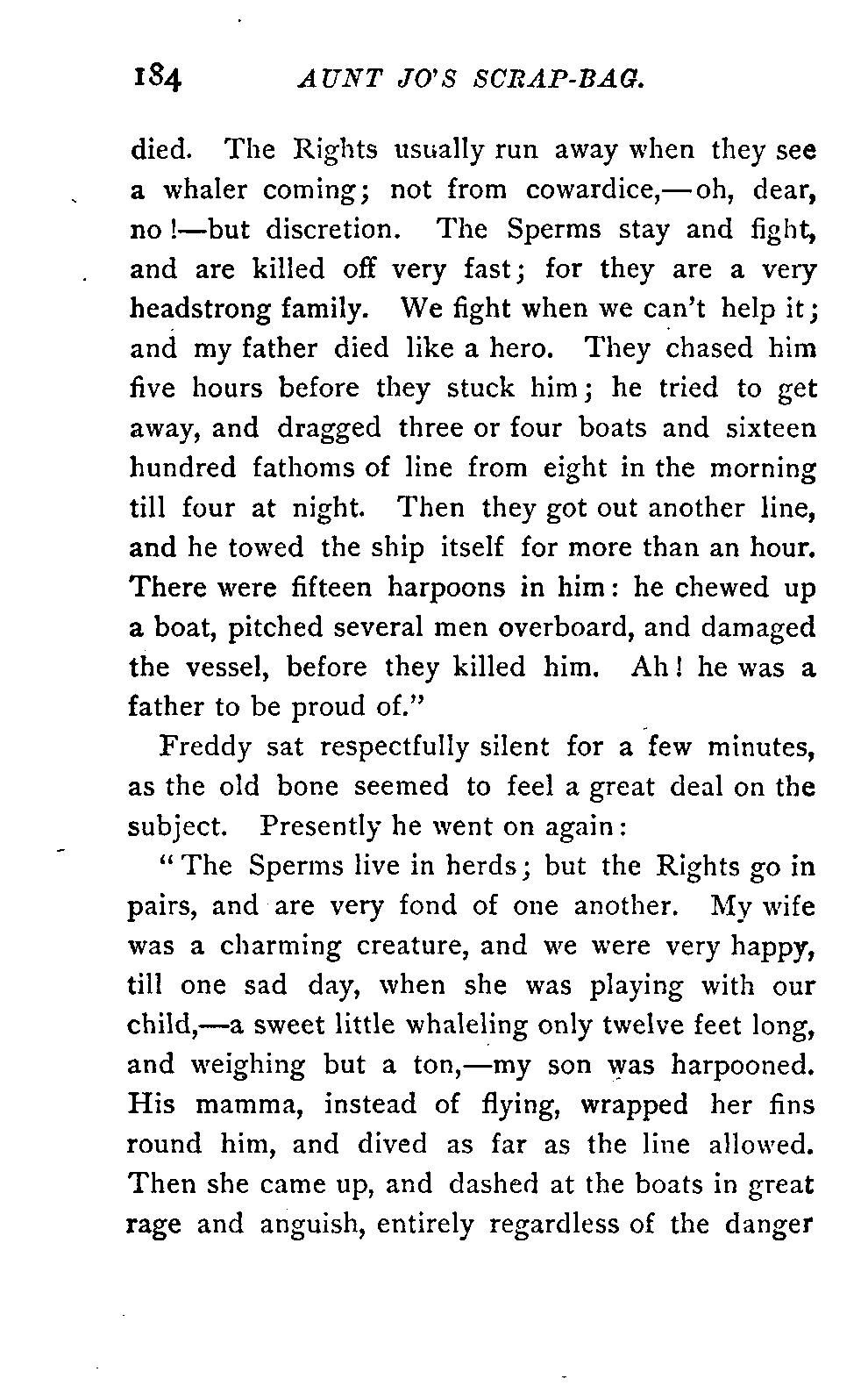 184 AUNT JO'S SCRAP-BAG.

died. The Rights usually run away when they see a whaler coming; not from cowardice,—oh, dear, no!—but discretion. The Sperms stay and fight, and are killed off very fast; for they are a very headstrong family. We fight when we can't help it; and my father died like a hero. They chased him five hours before they stuck him; he tried to get away, and dragged three or four boats and sixteen hundred fathoms of line from eight in the morning till four at night. Then they got out another line, and he towed the ship itself for more than an hour. There were fifteen harpoons in him: he chewed up a boat, pitched several men overboard, and damaged the vessel, before they killed him. Ah! he was a father to be proud of."

Freddy sat respectfully silent for a few minutes, as the old bone seemed to feel a great deal on the subject. Presently he went on again:

"The Sperms live in herds; but the Rights go in pairs, and are very fond of one another. My wife was a charming creature, and we were very happy, till one sad day, when she was playing with our child,—a sweet little whaleling only twelve feet long, and weighing but a ton,—my son was harpooned. His mamma, instead of flying, wrapped her fins round him, and dived as far as the line allowed. Then she came up, and dashed at the boats in great rage and anguish, entirely regardless of the danger